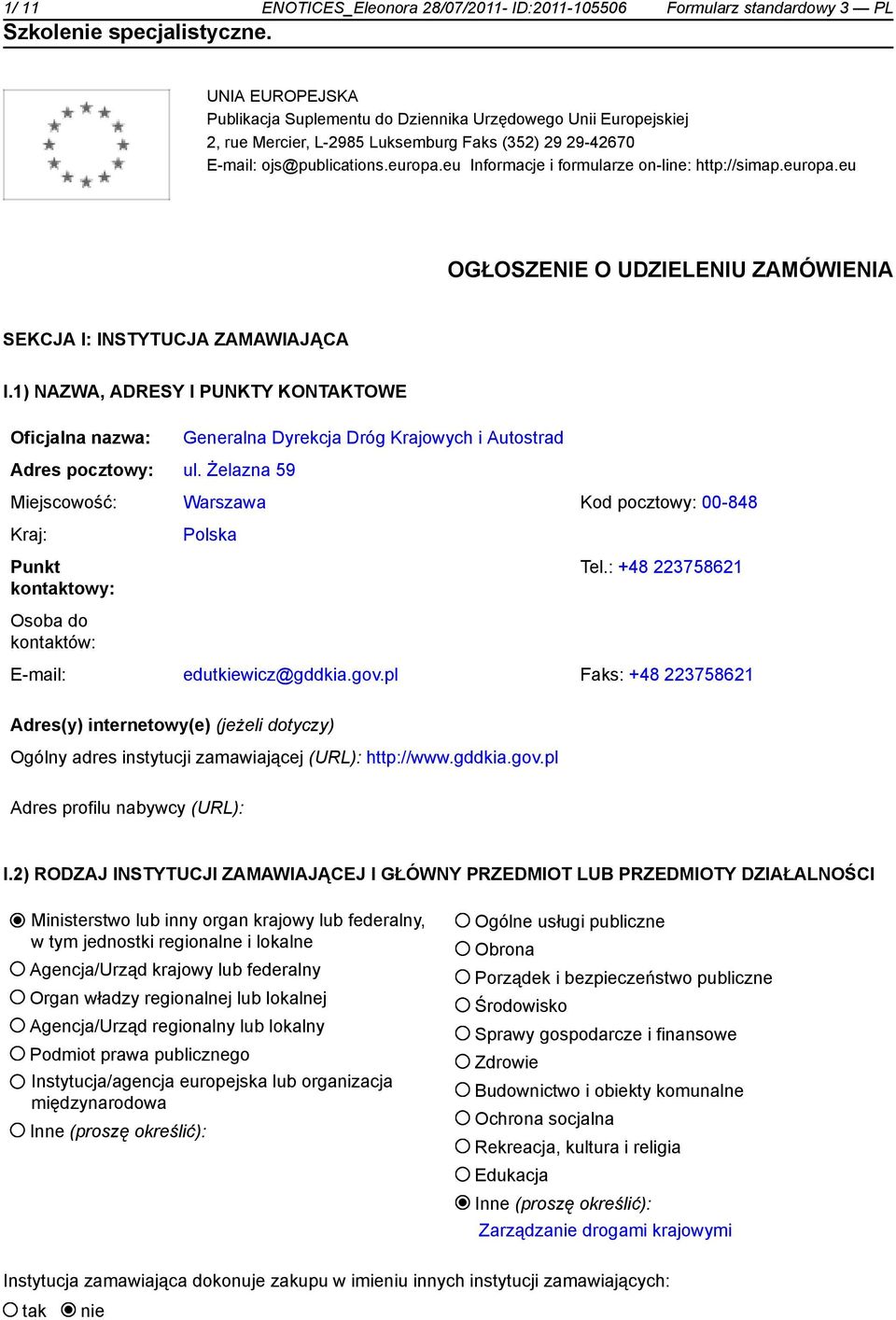 1/ 11 ENOTICES_Eleonora 28/07/2011- ID:2011-105506 Formularz standardowy 3 — PL
Szkolenie specjalistyczne.

UNIA EUROPEJSKA
Publikacja Suplementu do Dziennika Urzędowego Unii Europejskiej
2, rue Mercier, L-2985 Luksemburg Faks (352) 29 29-42670
E-mail: ojs@publications.europa.eu Informacje i formularze on-line: http://simap.europa.eu

OGŁOSZENIE O UDZIELENIU ZAMÓWIENIA

SEKCJA I: INSTYTUCJA ZAMAWIAJĄCA

I.1) NAZWA, ADRESY I PUNKTY KONTAKTOWE

Oficjalna nazwa: Generalna Dyrekcja Dróg Krajowych i Autostrad
Adres pocztowy: ul. Żelazna 59
Miejscowość: Warszawa Kod pocztowy: 00-848
Kraj: Polska
Punkt kontaktowy: Tel.: +48 223758621
Osoba do kontaktów:
E-mail: edutkiewicz@gddkia.gov.pl Faks: +48 223758621

Adres(y) internetowy(e) (jeżeli dotyczy)
Ogólny adres instytucji zamawiającej (URL): http://www.gddkia.gov.pl

Adres profilu nabywcy (URL):

I.2) RODZAJ INSTYTUCJI ZAMAWIAJĄCEJ I GŁÓWNY PRZEDMIOT LUB PRZEDMIOTY DZIAŁALNOŚCI

Ministerstwo lub inny organ krajowy lub federalny, w tym jednostki regionalne i lokalne
Agencja/Urząd krajowy lub federalny
Organ władzy regionalnej lub lokalnej
Agencja/Urząd regionalny lub lokalny
Podmiot prawa publicznego
Instytucja/agencja europejska lub organizacja międzynarodowa
Inne (proszę określić):

Ogólne usługi publiczne
Obrona
Porządek i bezpieczeństwo publiczne
Środowisko
Sprawy gospodarcze i finansowe
Zdrowie
Budownictwo i obiekty komunalne
Ochrona socjalna
Rekreacja, kultura i religia
Edukacja
Inne (proszę określić):
Zarządzanie drogami krajowymi

Instytucja zamawiająca dokonuje zakupu w imieniu innych instytucji zamawiających:
tak nie